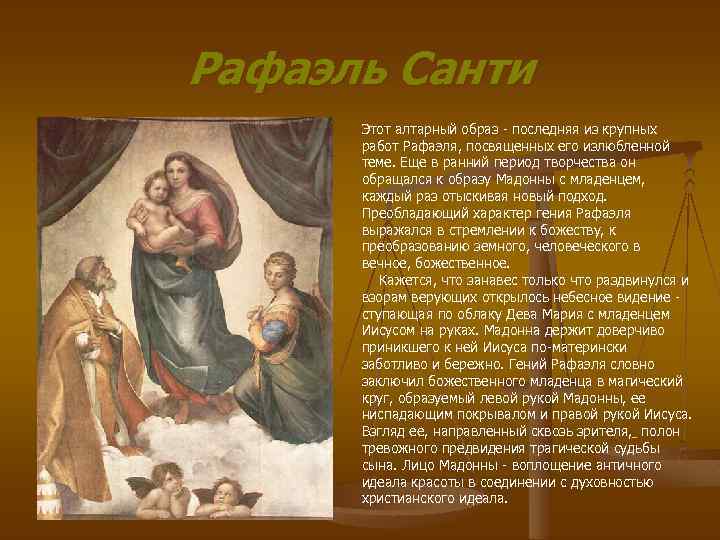 Рафаэль Санти

Этот алтарный образ - последняя из крупных работ Рафаэля, посвященных его излюбленной теме. Еще в ранний период творчества он обращался к образу Мадонны с младенцем, каждый раз отыскивая новый подход. Преобладающий характер гения Рафаэля выражался в стремлении к божеству, к преобразованию земного, человеческого в вечное, божественное.

Кажется, что занавес только что раздвинулся и взорам верующих открылось небесное видение - ступающая по облаку Дева Мария с младенцем Иисусом на руках. Мадонна держит доверчиво приникшего к ней Иисуса по-матерински заботливо и бережно. Гений Рафаэля словно заключил божественного младенца в магический круг, образуемый левой рукой Мадонны, ее ниспадающим покрывалом и правой рукой Иисуса. Взгляд ее, направленный сквозь зрителя,_ полон тревожного предвидения трагической судьбы сына. Лицо Мадонны - воплощение античного идеала красоты в соединении с духовностью христианского идеала.